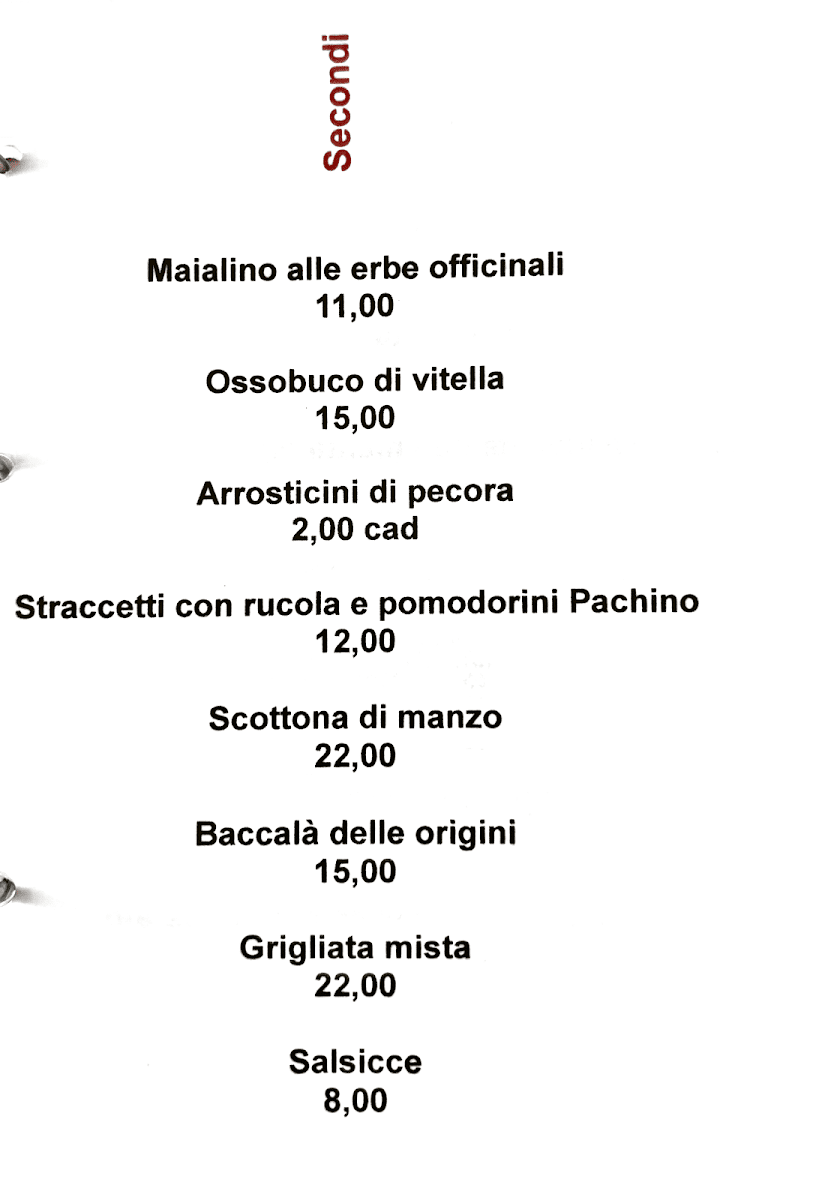 Secondi

Maialino alle erbe officinali
11,00

Ossobuco di vitella
15,00

Arrosticini di pecora
2,00 cad

Straccetti con rucola e pomodorini Pachino
12,00

Scottona di manzo
22,00

Baccalà delle origini
15,00

Grigliata mista
22,00

Salsicce
8,00